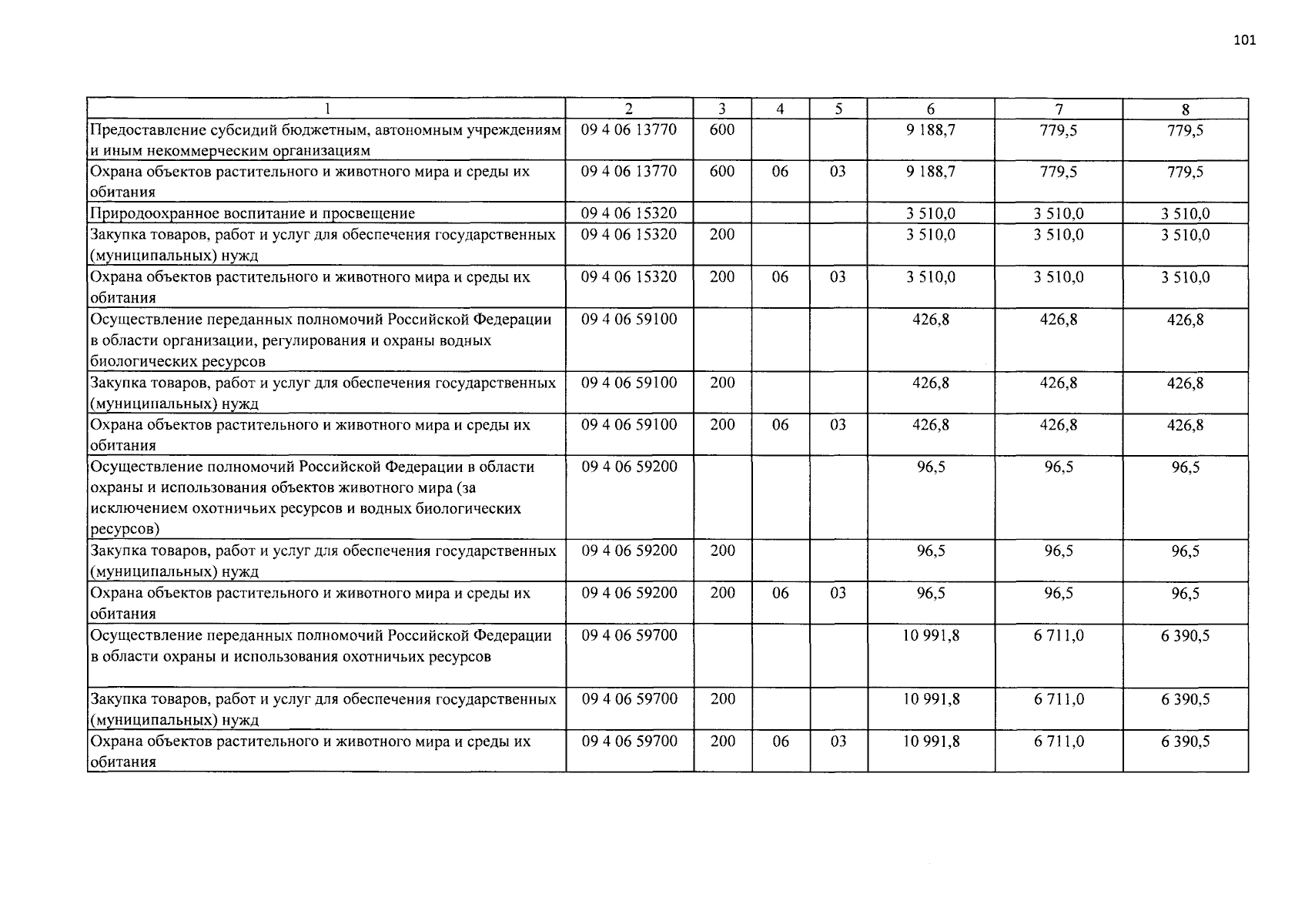 101

| 1 | 2 | 3 | 4 | 5 | 6 | 7 | 8 |
|---|---|---|---|---|---|---|---|
| Предоставление субсидий бюджетным, автономным учреждениям и иным некоммерческим организациям | 09 4 06 13770 | 600 | | | 9 188,7 | 779,5 | 779,5 |
| Охрана объектов растительного и животного мира и среды их обитания | 09 4 06 13770 | 600 | 06 | 03 | 9 188,7 | 779,5 | 779,5 |
| Природоохранное воспитание и просвещение | 09 4 06 15320 | | | | 3 510,0 | 3 510,0 | 3 510,0 |
| Закупка товаров, работ и услуг для обеспечения государственных (муниципальных) нужд | 09 4 06 15320 | 200 | | | 3 510,0 | 3 510,0 | 3 510,0 |
| Охрана объектов растительного и животного мира и среды их обитания | 09 4 06 15320 | 200 | 06 | 03 | 3 510,0 | 3 510,0 | 3 510,0 |
| Осуществление переданных полномочий Российской Федерации в области организации, регулирования и охраны водных биологических ресурсов | 09 4 06 59100 | | | | 426,8 | 426,8 | 426,8 |
| Закупка товаров, работ и услуг для обеспечения государственных (муниципальных) нужд | 09 4 06 59100 | 200 | | | 426,8 | 426,8 | 426,8 |
| Охрана объектов растительного и животного мира и среды их обитания | 09 4 06 59100 | 200 | 06 | 03 | 426,8 | 426,8 | 426,8 |
| Осуществление полномочий Российской Федерации в области охраны и использования объектов животного мира (за исключением охотничьих ресурсов и водных биологических ресурсов) | 09 4 06 59200 | | | | 96,5 | 96,5 | 96,5 |
| Закупка товаров, работ и услуг для обеспечения государственных (муниципальных) нужд | 09 4 06 59200 | 200 | | | 96,5 | 96,5 | 96,5 |
| Охрана объектов растительного и животного мира и среды их обитания | 09 4 06 59200 | 200 | 06 | 03 | 96,5 | 96,5 | 96,5 |
| Осуществление переданных полномочий Российской Федерации в области охраны и использования охотничьих ресурсов | 09 4 06 59700 | | | | 10 991,8 | 6 711,0 | 6 390,5 |
| Закупка товаров, работ и услуг для обеспечения государственных (муниципальных) нужд | 09 4 06 59700 | 200 | | | 10 991,8 | 6 711,0 | 6 390,5 |
| Охрана объектов растительного и животного мира и среды их обитания | 09 4 06 59700 | 200 | 06 | 03 | 10 991,8 | 6 711,0 | 6 390,5 |